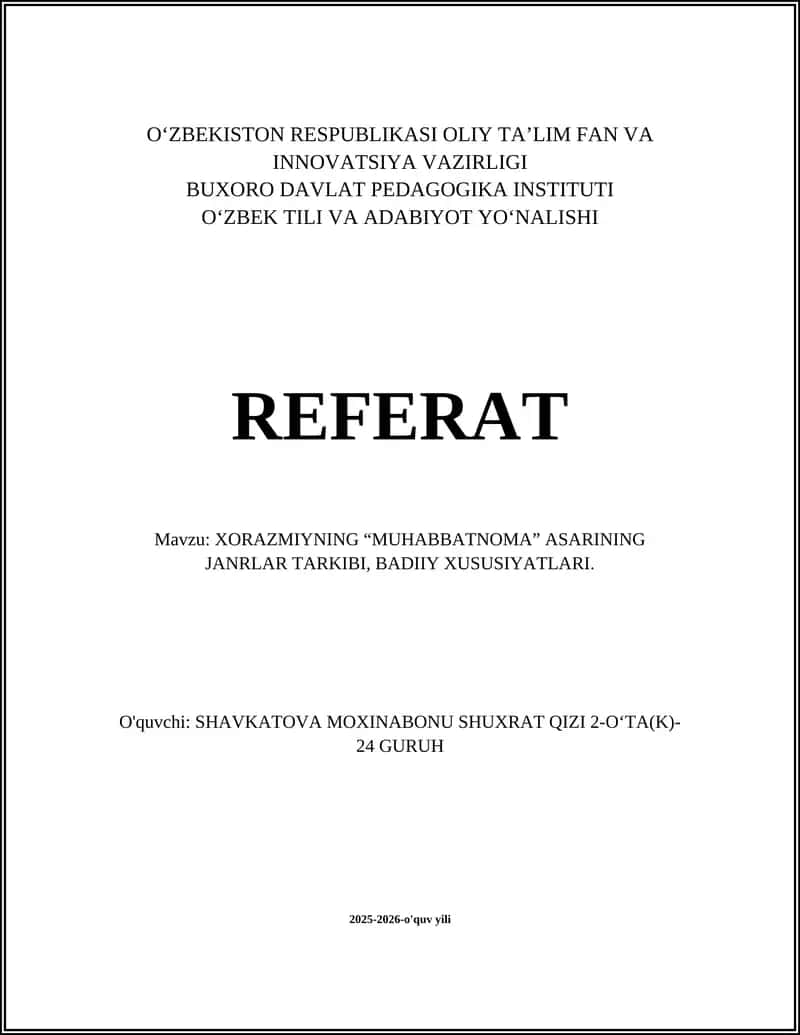 O‘ZBEKISTON RESPUBLIKASI OLIY TA’LIM FAN VA INNOVATSIYA VAZIRLIGI
BUXORO DAVLAT PEDAGOGIKA INSTITUTI
O‘ZBEK TILI VA ADABIYOT YO‘NALISHI

REFERAT

Mavzu: XORAZMIYNING “MUHABBATNOMA” ASARINING JANRLAR TARKIBI, BADIIY XUSUSIYATLARI.

O'quvchi: SHAVKATOVA MOXINABONU SHUXRAT QIZI 2-O‘TA(K)-24 GURUH

2025-2026-o'quv yili